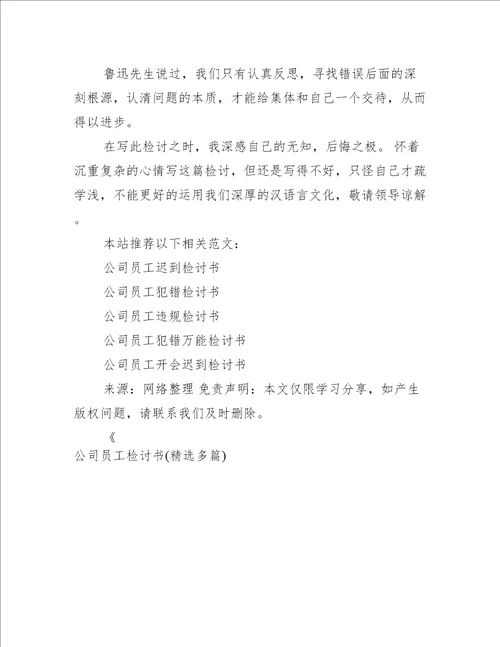 鲁迅先生说过，我们只有认真反思，寻找错误后面的深刻根源，认清问题的本质，才能给集体和自己一个交待，从而得以进步。

在写此检讨之时，我深感自己的无知，后悔之极。怀着沉重复杂的心情写这篇检讨，但还是写得不好，只怪自己才疏学浅，不能更好的运用我们深厚的汉语言文化，敬请领导谅解。

本站推荐以下相关范文：

公司员工迟到检讨书

公司员工犯错检讨书

公司员工违规检讨书

公司员工犯错万能检讨书

公司员工开会迟到检讨书

来源：网络整理 免责声明：本文仅限学习分享，如产生版权问题，请联系我们及时删除。

《

公司员工检讨书(精选多篇)